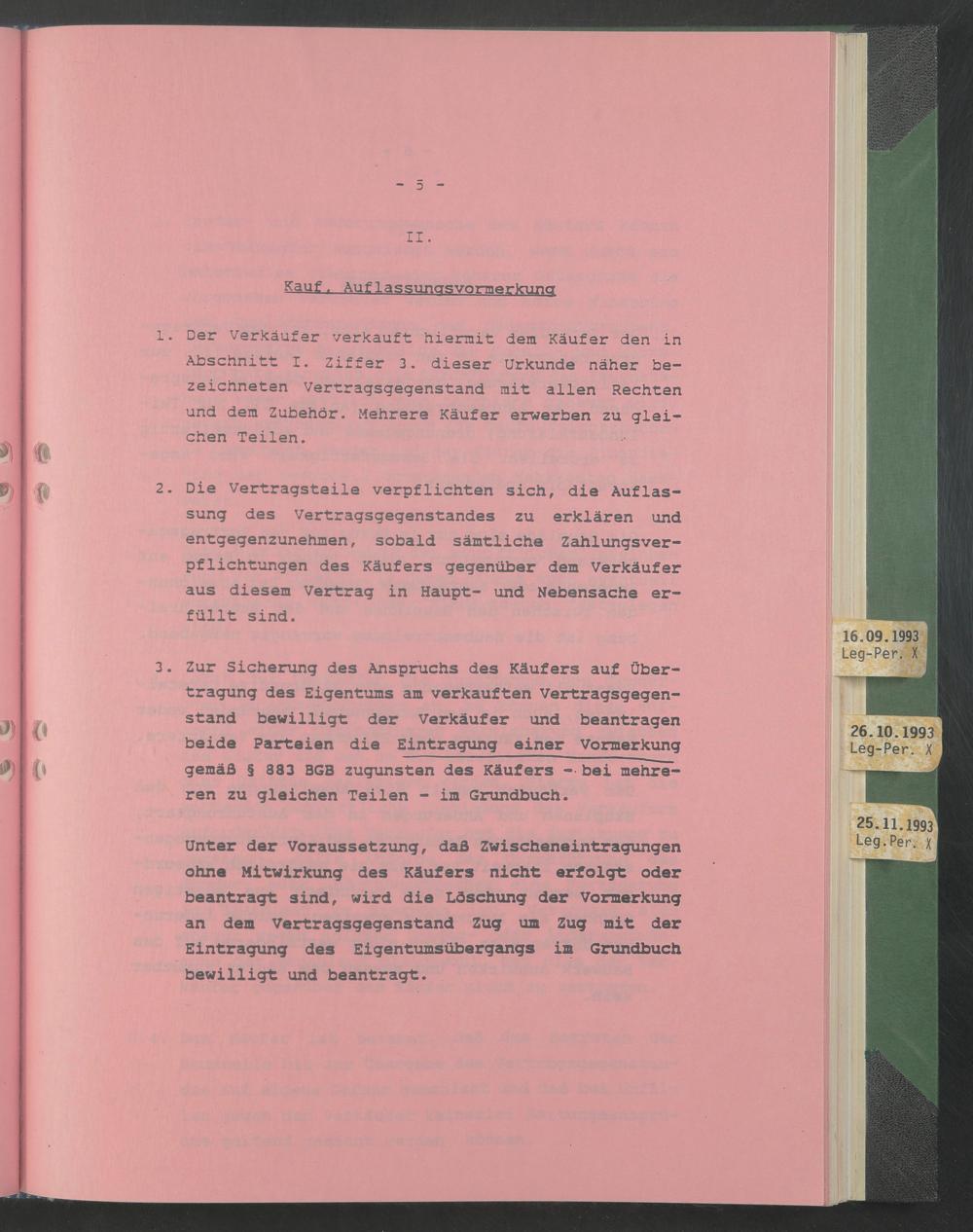 - 5 -

II.

Kauf, Auflassungsvormerkung

1. Der Verkäufer verkauft hiermit dem Käufer den in Abschnitt I. Ziffer 3. dieser Urkunde näher bezeichneten Vertragsgegenstand mit allen Rechten und dem Zubehör. Mehrere Käufer erwerben zu gleichen Teilen.

2. Die Vertragsteile verpflichten sich, die Auflassung des Vertragsgegenstandes zu erklären und entgegenzunehmen, sobald sämtliche Zahlungsverpflichtungen des Käufers gegenüber dem Verkäufer aus diesem Vertrag in Haupt- und Nebensache erfüllt sind.

3. Zur Sicherung des Anspruchs des Käufers auf Übertragung des Eigentums am verkauften Vertragsgegenstand bewilligt der Verkäufer und beantragen beide Parteien die Eintragung einer Vormerkung gemäß § 883 BGB zugunsten des Käufers - bei mehreren zu gleichen Teilen - im Grundbuch.

Unter der Voraussetzung, daß Zwischeneintragungen ohne Mitwirkung des Käufers nicht erfolgt oder beantragt sind, wird die Löschung der Vormerkung an dem Vertragsgegenstand Zug um Zug mit der Eintragung des Eigentumsübergangs im Grundbuch bewilligt und beantragt.

16.09.1993
Leg-Per. X

26.10.1993
Leg-Per. X

25.11.1993
Leg.Per. X